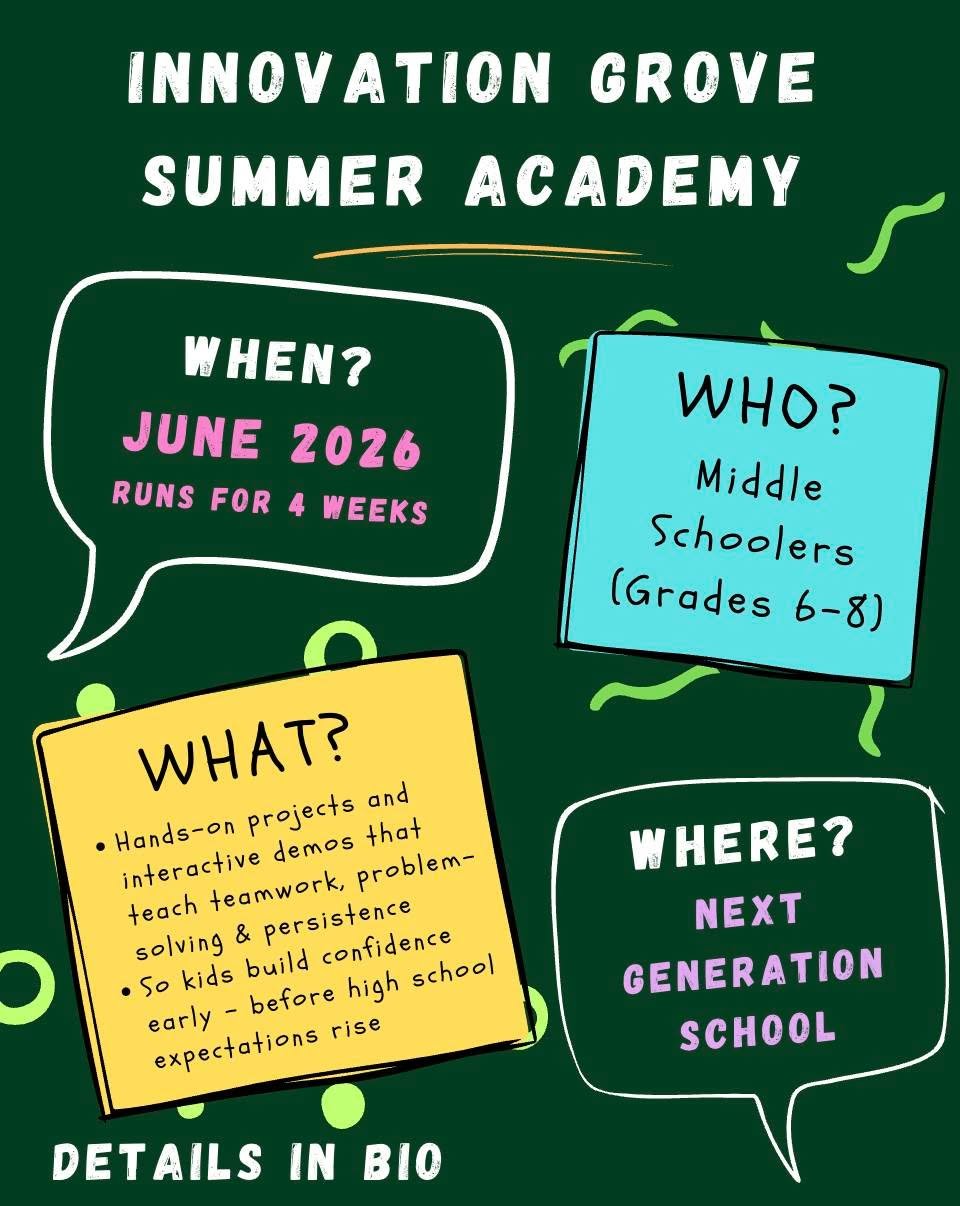 INNOVATION GROVE SUMMER ACADEMY

WHEN?
JUNE 2026
RUNS FOR 4 WEEKS

WHO?
Middle Schoolers (Grades 6-8)

WHAT?
• Hands-on projects and interactive demos that teach teamwork, problem-solving & persistence
• So kids build confidence early - before high school expectations rise

WHERE?
NEXT GENERATION SCHOOL

DETAILS IN BIO